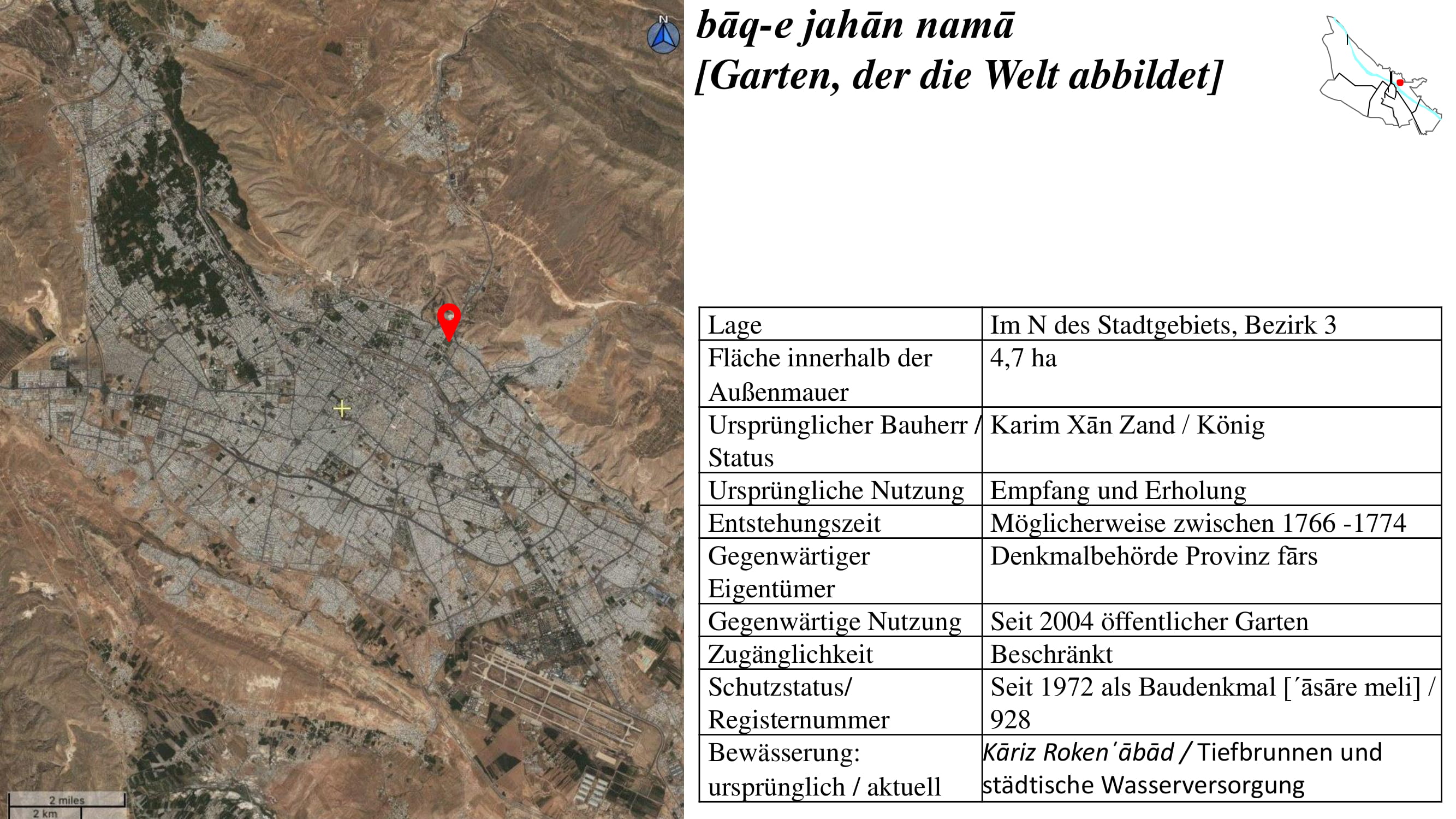 N

2 miles
2 km

bāq-e jahān namā
[Garten, der die Welt abbildet]

| Lage | Im N des Stadtgebiets, Bezirk 3 |
|---|---|
| Fläche innerhalb der Außenmauer | 4,7 ha |
| Ursprünglicher Bauherr / Status | Karim Xān Zand / König |
| Ursprüngliche Nutzung | Empfang und Erholung |
| Entstehungszeit | Möglicherweise zwischen 1766 -1774 |
| Gegenwärtiger Eigentümer | Denkmalbehörde Provinz fārs |
| Gegenwärtige Nutzung | Seit 2004 öffentlicher Garten |
| Zugänglichkeit | Beschränkt |
| Schutzstatus/ Registernummer | Seit 1972 als Baudenkmal [´āsāre meli] / 928 |
| Bewässerung: ursprünglich / aktuell | Kāriz Roken´ābād / Tiefbrunnen und städtische Wasserversorgung |